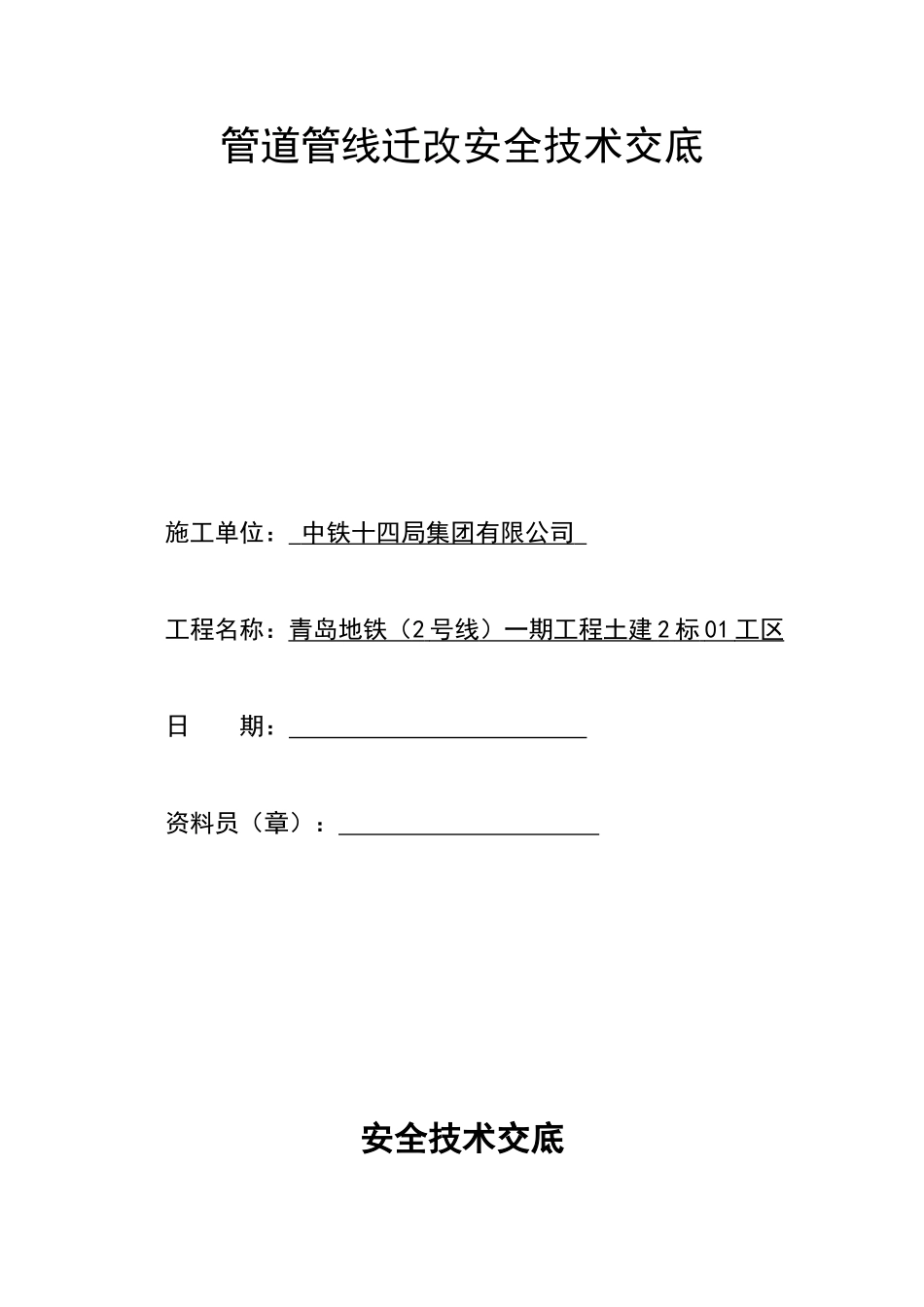 管道管线迁改安全技术交底

施工单位： 中铁十四局集团有限公司

工程名称：青岛地铁（2号线）一期工程土建2标01工区

日　　期：

资料员（章）：

安全技术交底